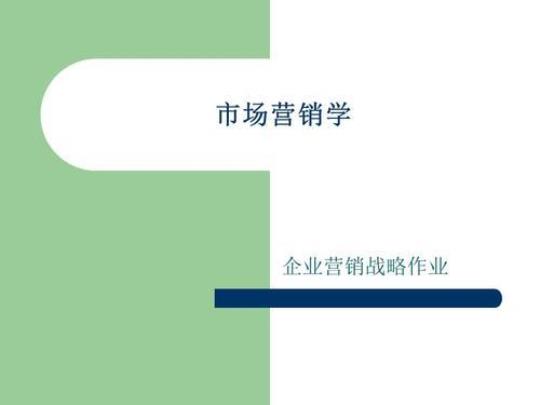 市场营销学

企业营销战略作业